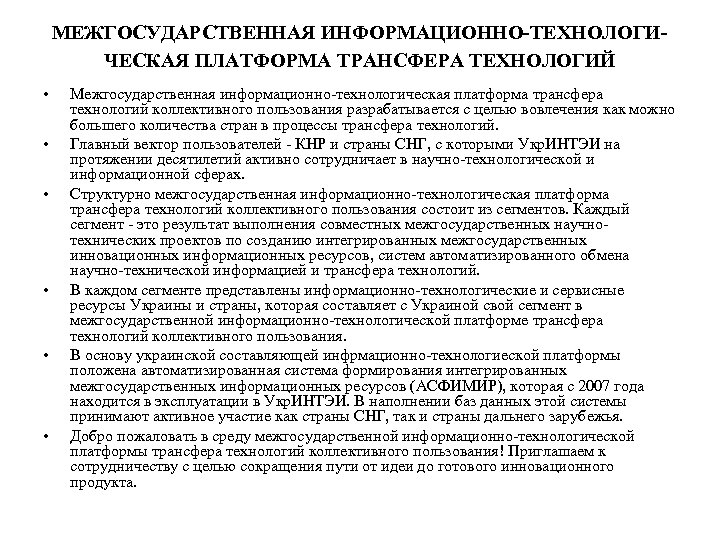 МЕЖГОСУДАРСТВЕННАЯ ИНФОРМАЦИОННО-ТЕХНОЛОГИЧЕСКАЯ ПЛАТФОРМА ТРАНСФЕРА ТЕХНОЛОГИЙ

• Межгосударственная информационно-технологическая платформа трансфера технологий коллективного пользования разрабатывается с целью вовлечения как можно большего количества стран в процессы трансфера технологий.

• Главный вектор пользователей - КНР и страны СНГ, с которыми УкрИНТЭИ на протяжении десятилетий активно сотрудничает в научно-технологической и информационной сферах.

• Структурно межгосударственная информационно-технологическая платформа трансфера технологий коллективного пользования состоит из сегментов. Каждый сегмент - это результат выполнения совместных межгосударственных научно-технических проектов по созданию интегрированных межгосударственных инновационных информационных ресурсов, систем автоматизированного обмена научно-технической информацией и трансфера технологий.

• В каждом сегменте представлены информационно-технологические и сервисные ресурсы Украины и страны, которая составляет с Украиной свой сегмент в межгосударственной информационно-технологической платформе трансфера технологий коллективного пользования.

• В основу украинской составляющей инфрмационно-технологиеской платформы положена автоматизированная система формирования интегрированных межгосударственных информационных ресурсов (АСФИМИР), которая с 2007 года находится в эксплуатации в УкрИНТЭИ. В наполнении баз данных этой системы принимают активное участие как страны СНГ, так и страны дальнего зарубежья.

• Добро пожаловать в среду межгосударственной информационно-технологической платформы трансфера технологий коллективного пользования! Приглашаем к сотрудничеству с целью сокращения пути от идеи до готового инновационного продукта.